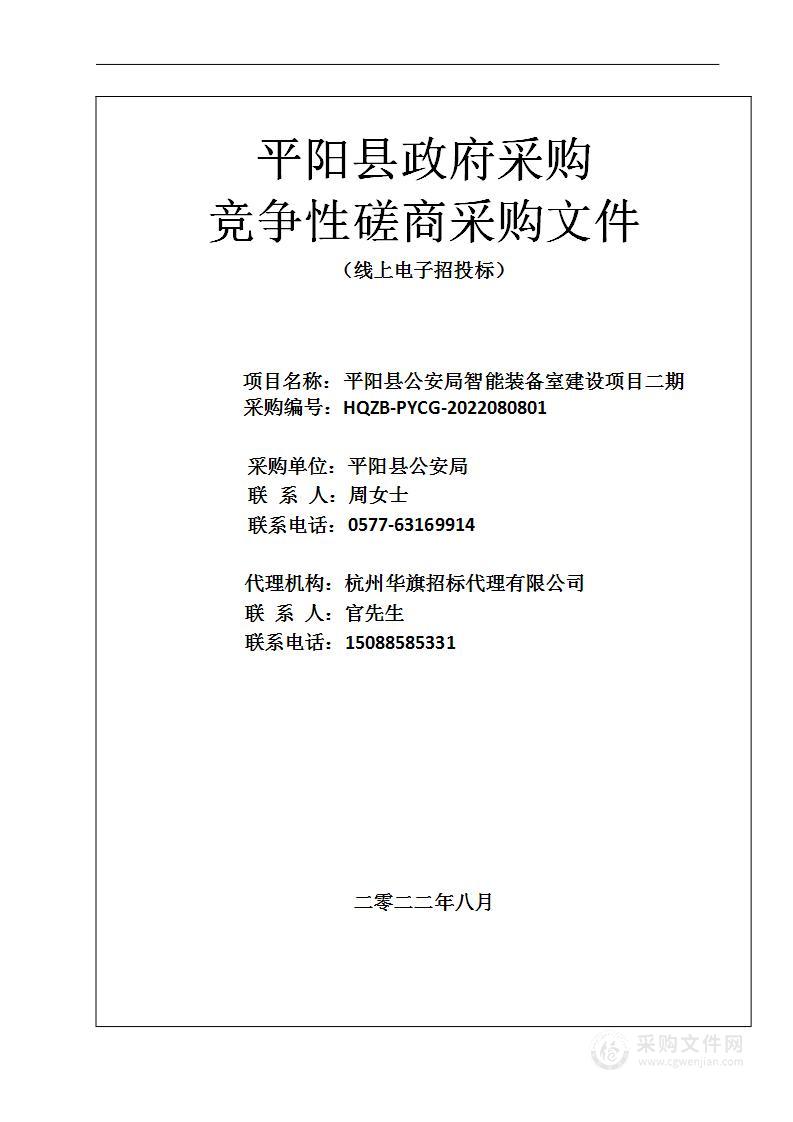 平阳县政府采购
竞争性磋商采购文件
（线上电子招投标）

项目名称：平阳县公安局智能装备室建设项目二期
采购编号：HQZB-PYCG-2022080801

采购单位：平阳县公安局
联 系 人：周女士
联系电话：0577-63169914

代理机构：杭州华旗招标代理有限公司
联 系 人：官先生
联系电话：15088585331

二零二二年八月

采购文件网
www.cgwenjian.com